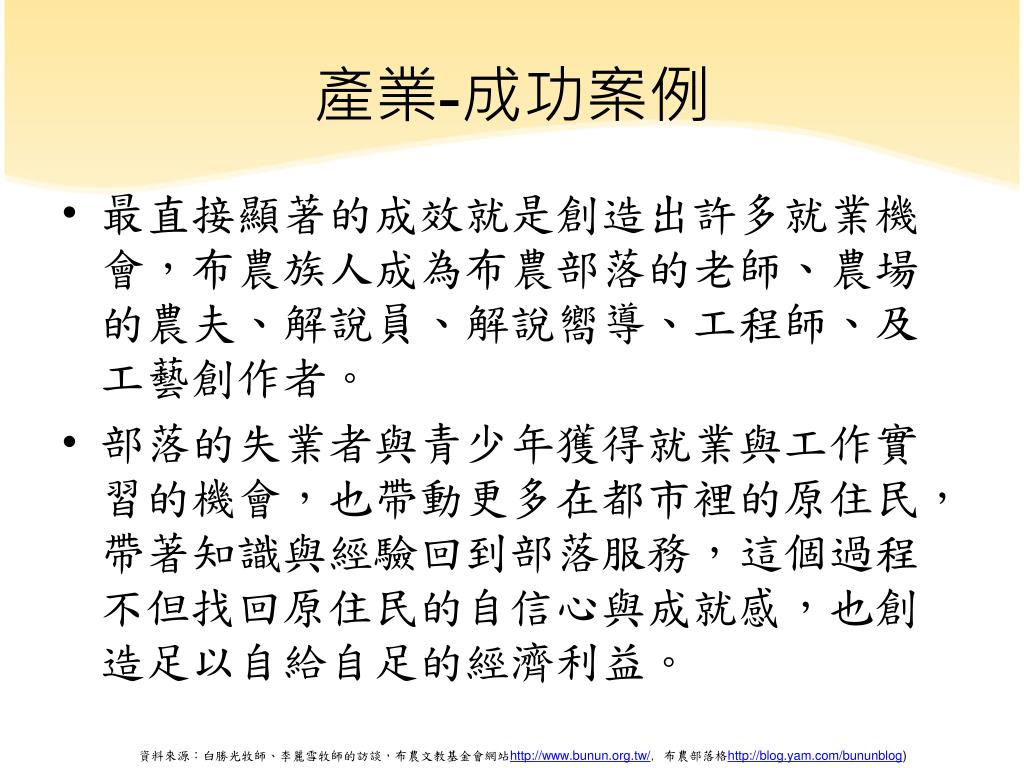 產業-成功案例

• 最直接顯著的成效就是創造出許多就業機會，布農族人成為布農部落的老師、農場的農夫、解說員、解說嚮導、工程師、及工藝創作者。

• 部落的失業者與青少年獲得就業與工作實習的機會，也帶動更多在都市裡的原住民，帶著知識與經驗回到部落服務，這個過程不但找回原住民的自信心與成就感，也創造足以自給自足的經濟利益。

資料來源：白勝光牧師、李麗雪牧師的訪談，布農文教基金會網站http://www.bunun.org.tw/, 布農部落格http://blog.yam.com/bununblog)